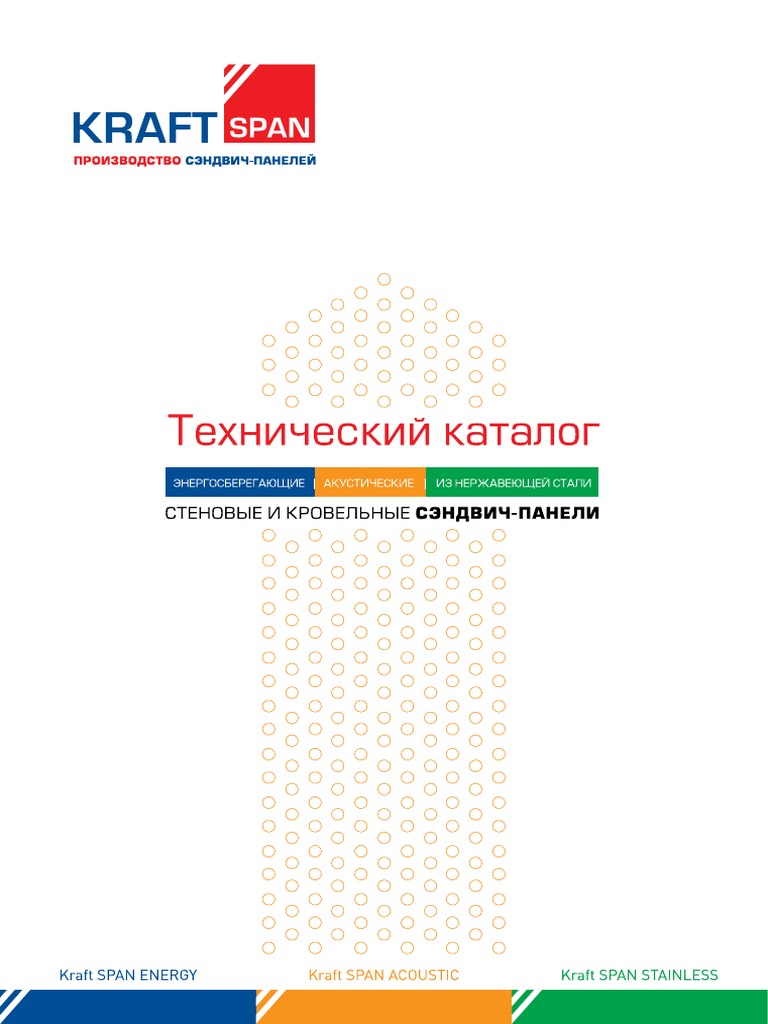 KRAFT SPAN
ПРОИЗВОДСТВО СЭНДВИЧ-ПАНЕЛЕЙ

Технический каталог

ЭНЕРГОСБЕРЕГАЮЩИЕ | АКУСТИЧЕСКИЕ | ИЗ НЕРЖАВЕЮЩЕЙ СТАЛИ

СТЕНОВЫЕ И КРОВЕЛЬНЫЕ СЭНДВИЧ-ПАНЕЛИ

Kraft SPAN ENERGY
Kraft SPAN ACOUSTIC
Kraft SPAN STAINLESS